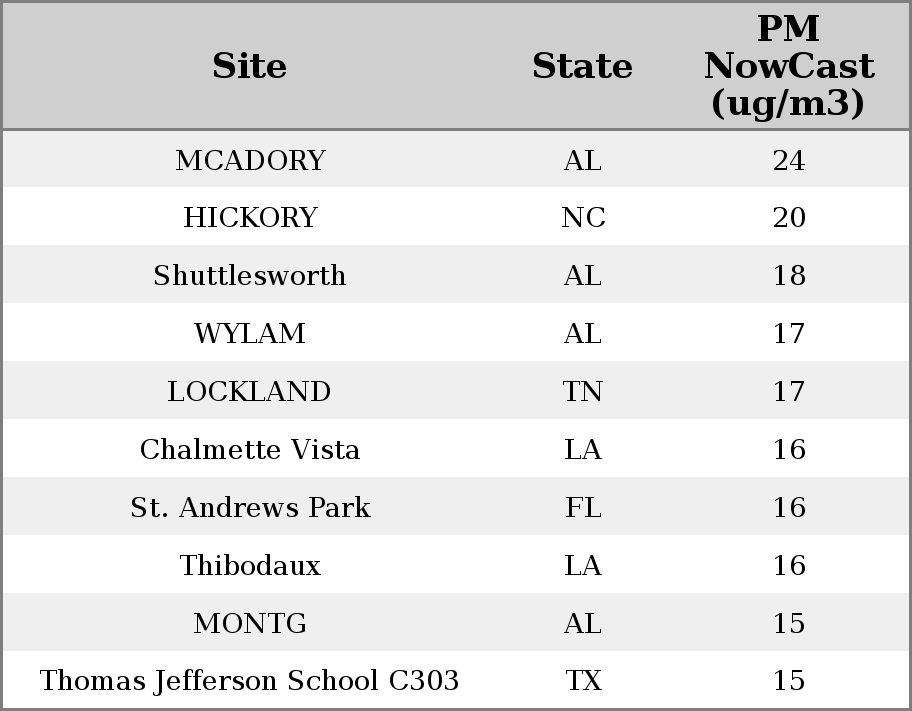 | Site | State | PM NowCast (ug/m3) |
|---|---|---|
| MCADORY | AL | 24 |
| HICKORY | NC | 20 |
| Shuttlesworth | AL | 18 |
| WYLAM | AL | 17 |
| LOCKLAND | TN | 17 |
| Chalmette Vista | LA | 16 |
| St. Andrews Park | FL | 16 |
| Thibodaux | LA | 16 |
| MONTG | AL | 15 |
| Thomas Jefferson School C303 | TX | 15 |